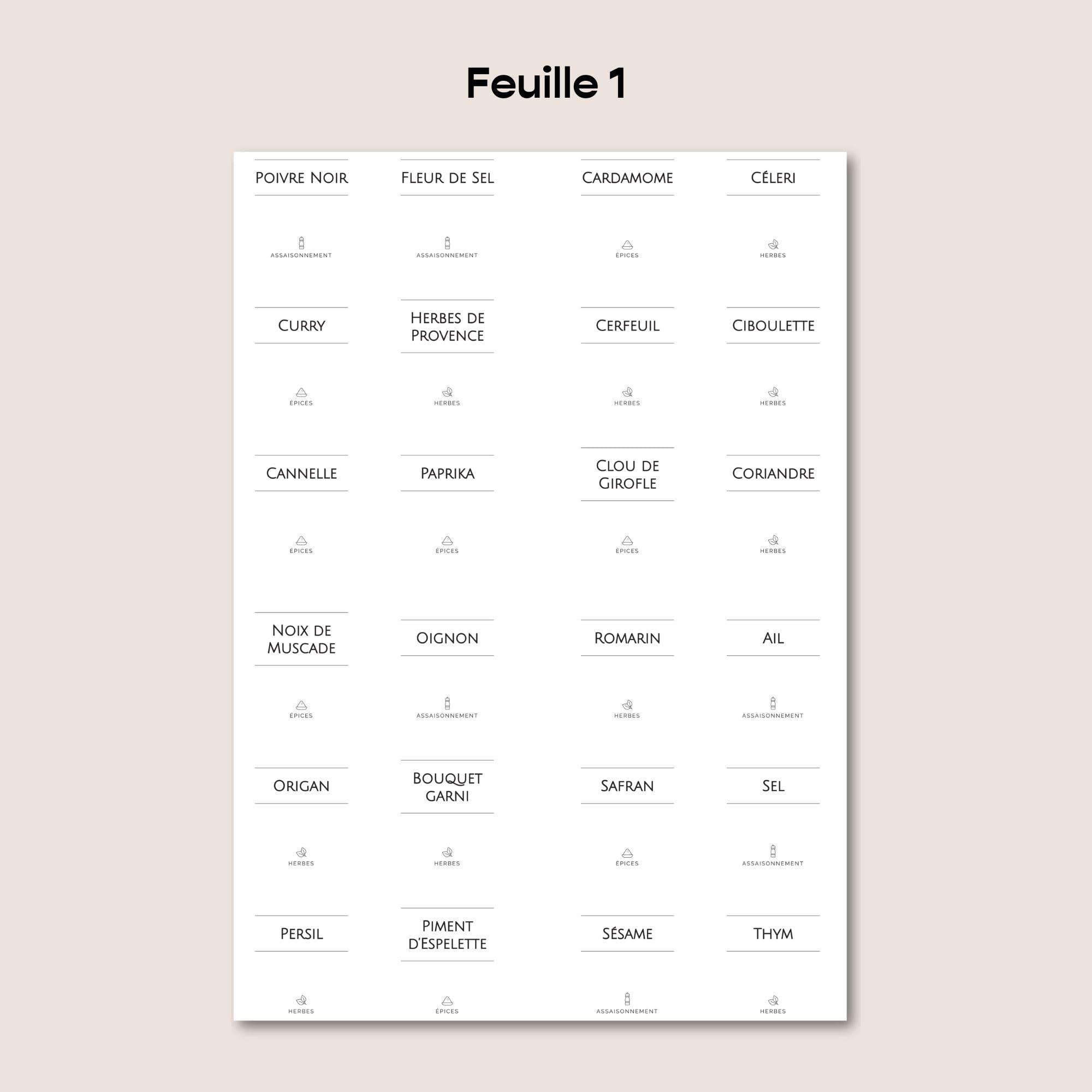 Feuille 1

Poivre Noir

ASSAISONNEMENT

Fleur de Sel

ASSAISONNEMENT

Cardamome

ÉPICES

Céleri

HERBES

Curry

ÉPICES

Herbes de Provence

HERBES

Cerfeuil

HERBES

Ciboulette

HERBES

Cannelle

ÉPICES

Paprika

ÉPICES

Clou de Girofle

ÉPICES

Coriandre

HERBES

Noix de Muscade

ÉPICES

Oignon

ASSAISONNEMENT

Romarin

HERBES

Ail

ASSAISONNEMENT

Origan

HERBES

Bouquet Garni

HERBES

Safran

ÉPICES

Sel

ASSAISONNEMENT

Persil

HERBES

Piment d'Espelette

ÉPICES

Sésame

ASSAISONNEMENT

Thym

HERBES